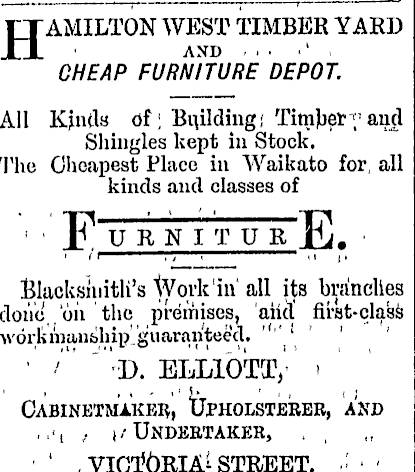 HAMILTON WEST TIMBER YARD
AND
CHEAP FURNITURE DEPOT.

All Kinds of Building Timber and Shingles kept in Stock.

The Cheapest Place in Waikato for all kinds and classes of

FURNITURE.

Blacksmith's Work in all its branches done on the premises, and first-class workmanship guaranteed.

D. ELLIOTT,

CABINETMAKER, UPHOLSTERER, AND UNDERTAKER,

VICTORIA STREET.